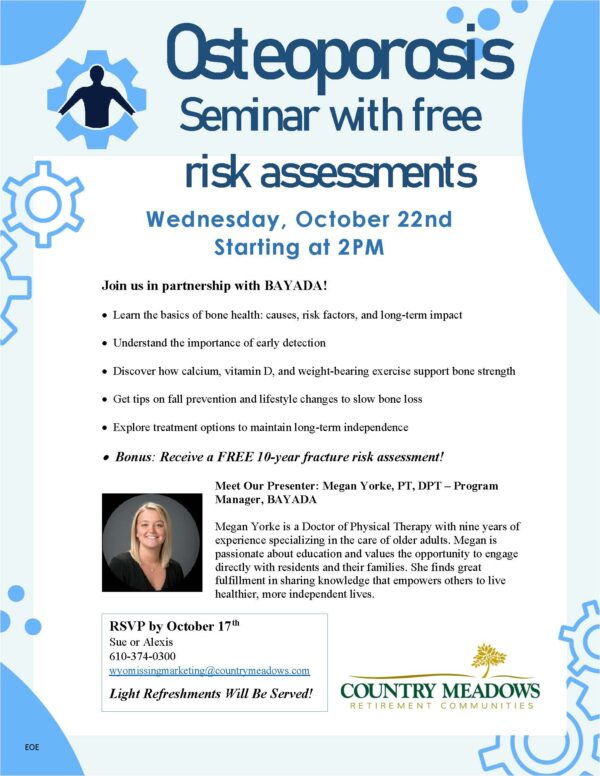 Osteoporosis Seminar with free risk assessments

Wednesday, October 22nd
Starting at 2PM

Join us in partnership with BAYADA!

• Learn the basics of bone health: causes, risk factors, and long-term impact

• Understand the importance of early detection

• Discover how calcium, vitamin D, and weight-bearing exercise support bone strength

• Get tips on fall prevention and lifestyle changes to slow bone loss

• Explore treatment options to maintain long-term independence

• Bonus: Receive a FREE 10-year fracture risk assessment!

Meet Our Presenter: Megan Yorke, PT, DPT – Program Manager, BAYADA

Megan Yorke is a Doctor of Physical Therapy with nine years of experience specializing in the care of older adults. Megan is passionate about education and values the opportunity to engage directly with residents and their families. She finds great fulfillment in sharing knowledge that empowers others to live healthier, more independent lives.

RSVP by October 17$^{th}$
Sue or Alexis
610-374-0300
wyomissingmarketing@countrymeadows.com

Light Refreshments Will Be Served!

COUNTRY MEADOWS
RETIREMENT COMMUNITIES

EOE